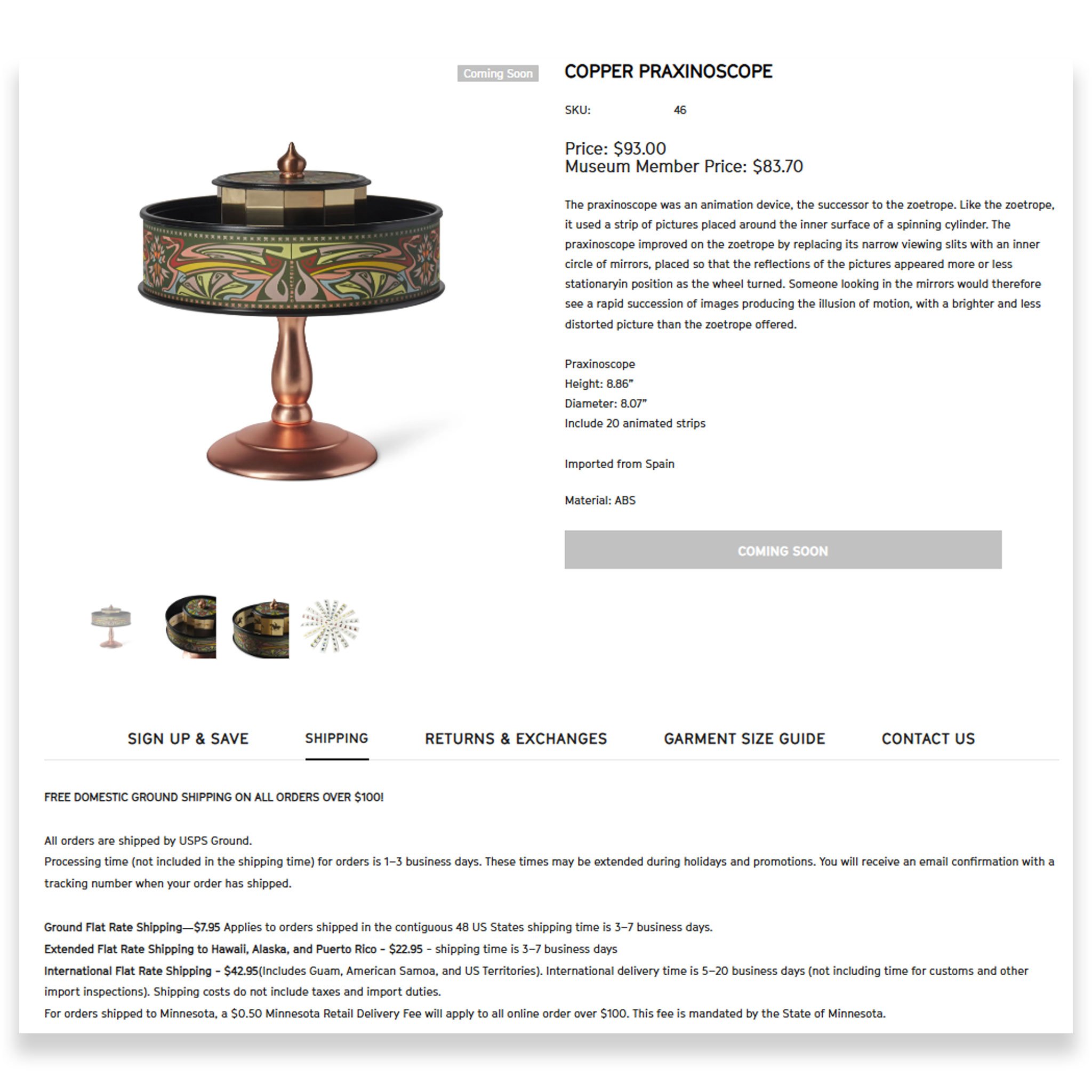 Coming Soon

COPPER PRAXINOSCOPE

SKU: 46

Price: $93.00
Museum Member Price: $83.70

The praxinoscope was an animation device, the successor to the zoetrope. Like the zoetrope, it used a strip of pictures placed around the inner surface of a spinning cylinder. The praxinoscope improved on the zoetrope by replacing its narrow viewing slits with an inner circle of mirrors, placed so that the reflections of the pictures appeared more or less stationaryin position as the wheel turned. Someone looking in the mirrors would therefore see a rapid succession of images producing the illusion of motion, with a brighter and less distorted picture than the zoetrope offered.

Praxinoscope
Height: 8.86"
Diameter: 8.07"
Include 20 animated strips

Imported from Spain

Material: ABS

COMING SOON

SIGN UP & SAVE
SHIPPING
RETURNS & EXCHANGES
GARMENT SIZE GUIDE
CONTACT US

FREE DOMESTIC GROUND SHIPPING ON ALL ORDERS OVER $100!

All orders are shipped by USPS Ground.
Processing time (not included in the shipping time) for orders is 1–3 business days. These times may be extended during holidays and promotions. You will receive an email confirmation with a tracking number when your order has shipped.

Ground Flat Rate Shipping—$7.95 Applies to orders shipped in the contiguous 48 US States shipping time is 3–7 business days.
Extended Flat Rate Shipping to Hawaii, Alaska, and Puerto Rico - $22.95 - shipping time is 3–7 business days
International Flat Rate Shipping - $42.95(Includes Guam, American Samoa, and US Territories). International delivery time is 5–20 business days (not including time for customs and other import inspections). Shipping costs do not include taxes and import duties.
For orders shipped to Minnesota, a $0.50 Minnesota Retail Delivery Fee will apply to all online order over $100. This fee is mandated by the State of Minnesota.